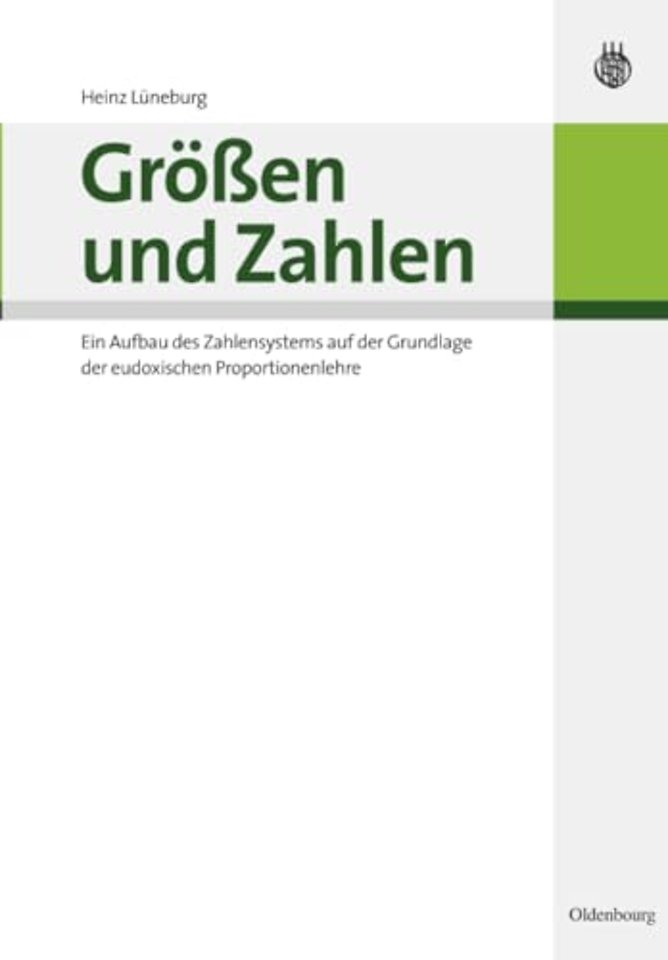 Heinz Lüneburg

Größen und Zahlen

Ein Aufbau des Zahlensystems auf der Grundlage der eudoxischen Proportionenlehre

Oldenbourg